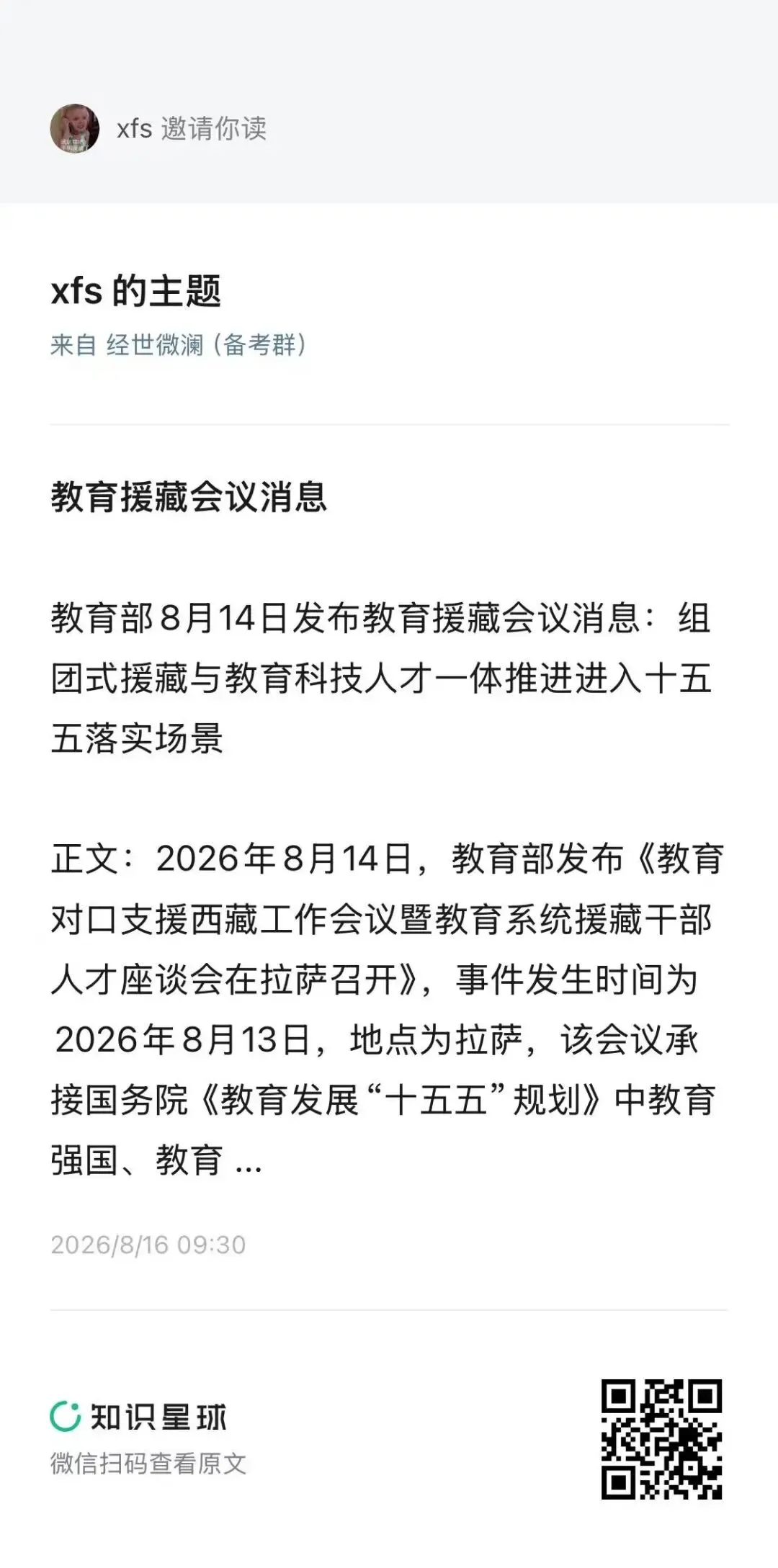 xfs 邀请你读

xfs 的主题

来自 经世微澜（备考群）

教育援藏会议消息

教育部8月14日发布教育援藏会议消息：组团式援藏与教育科技人才一体推进进入十五五落实场景

正文：2026年8月14日，教育部发布《教育对口支援西藏工作会议暨教育系统援藏干部人才座谈会在拉萨召开》，事件发生时间为2026年8月13日，地点为拉萨，该会议承接国务院《教育发展“十五五”规划》中教育强国、教育 ...

2026/8/16 09:30

知识星球

微信扫码查看原文